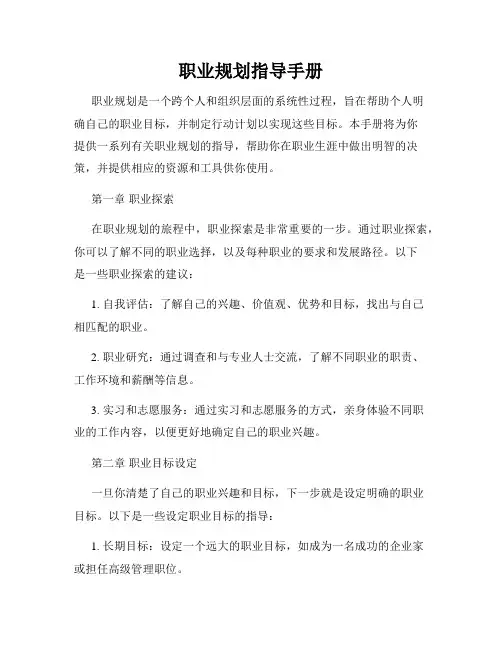 职业规划指导手册

职业规划是一个跨个人和组织层面的系统性过程，旨在帮助个人明确自己的职业目标，并制定行动计划以实现这些目标。本手册将为你提供一系列有关职业规划的指导，帮助你在职业生涯中做出明智的决策，并提供相应的资源和工具供你使用。

第一章 职业探索

在职业规划的旅程中，职业探索是非常重要的一步。通过职业探索，你可以了解不同的职业选择，以及每种职业的要求和发展路径。以下是一些职业探索的建议：

1. 自我评估：了解自己的兴趣、价值观、优势和目标，找出与自己相匹配的职业。

2. 职业研究：通过调查和与专业人士交流，了解不同职业的职责、工作环境和薪酬等信息。

3. 实习和志愿服务：通过实习和志愿服务的方式，亲身体验不同职业的工作内容，以便更好地确定自己的职业兴趣。

第二章 职业目标设定

一旦你清楚了自己的职业兴趣和目标，下一步就是设定明确的职业目标。以下是一些设定职业目标的指导：

1. 长期目标：设定一个远大的职业目标，如成为一名成功的企业家或担任高级管理职位。